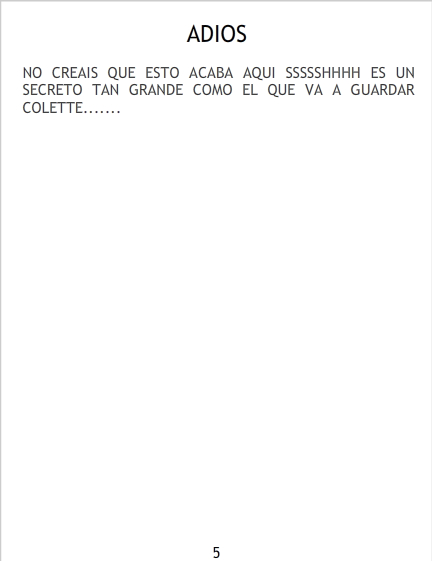 ADIOS

NO CREAIS QUE ESTO ACABA AQUI SSSSSHHHH ES UN SECRETO TAN GRANDE COMO EL QUE VA A GUARDAR COLETTE.......

5